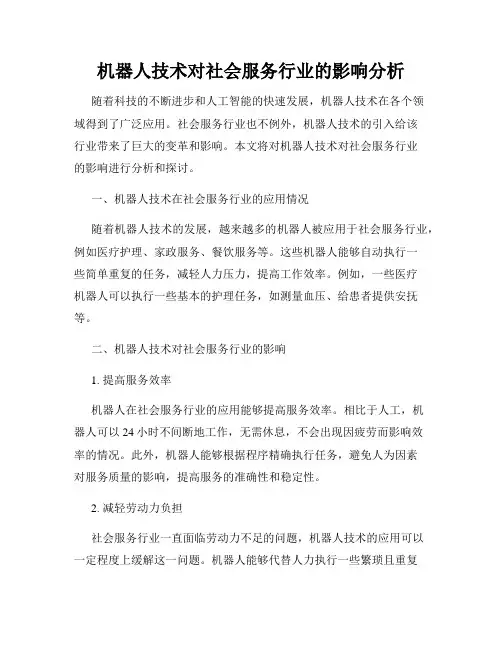 机器人技术对社会服务行业的影响分析

随着科技的不断进步和人工智能的快速发展，机器人技术在各个领域得到了广泛应用。社会服务行业也不例外，机器人技术的引入给该行业带来了巨大的变革和影响。本文将对机器人技术对社会服务行业的影响进行分析和探讨。

一、机器人技术在社会服务行业的应用情况

随着机器人技术的发展，越来越多的机器人被应用于社会服务行业，例如医疗护理、家政服务、餐饮服务等。这些机器人能够自动执行一些简单重复的任务，减轻人力压力，提高工作效率。例如，一些医疗机器人可以执行一些基本的护理任务，如测量血压、给患者提供安抚等。

二、机器人技术对社会服务行业的影响

1. 提高服务效率

机器人在社会服务行业的应用能够提高服务效率。相比于人工，机器人可以 24 小时不间断地工作，无需休息，不会出现因疲劳而影响效率的情况。此外，机器人能够根据程序精确执行任务，避免人为因素对服务质量的影响，提高服务的准确性和稳定性。

2. 减轻劳动力负担

社会服务行业一直面临劳动力不足的问题，机器人技术的应用可以一定程度上缓解这一问题。机器人能够代替人力执行一些繁琐且重复